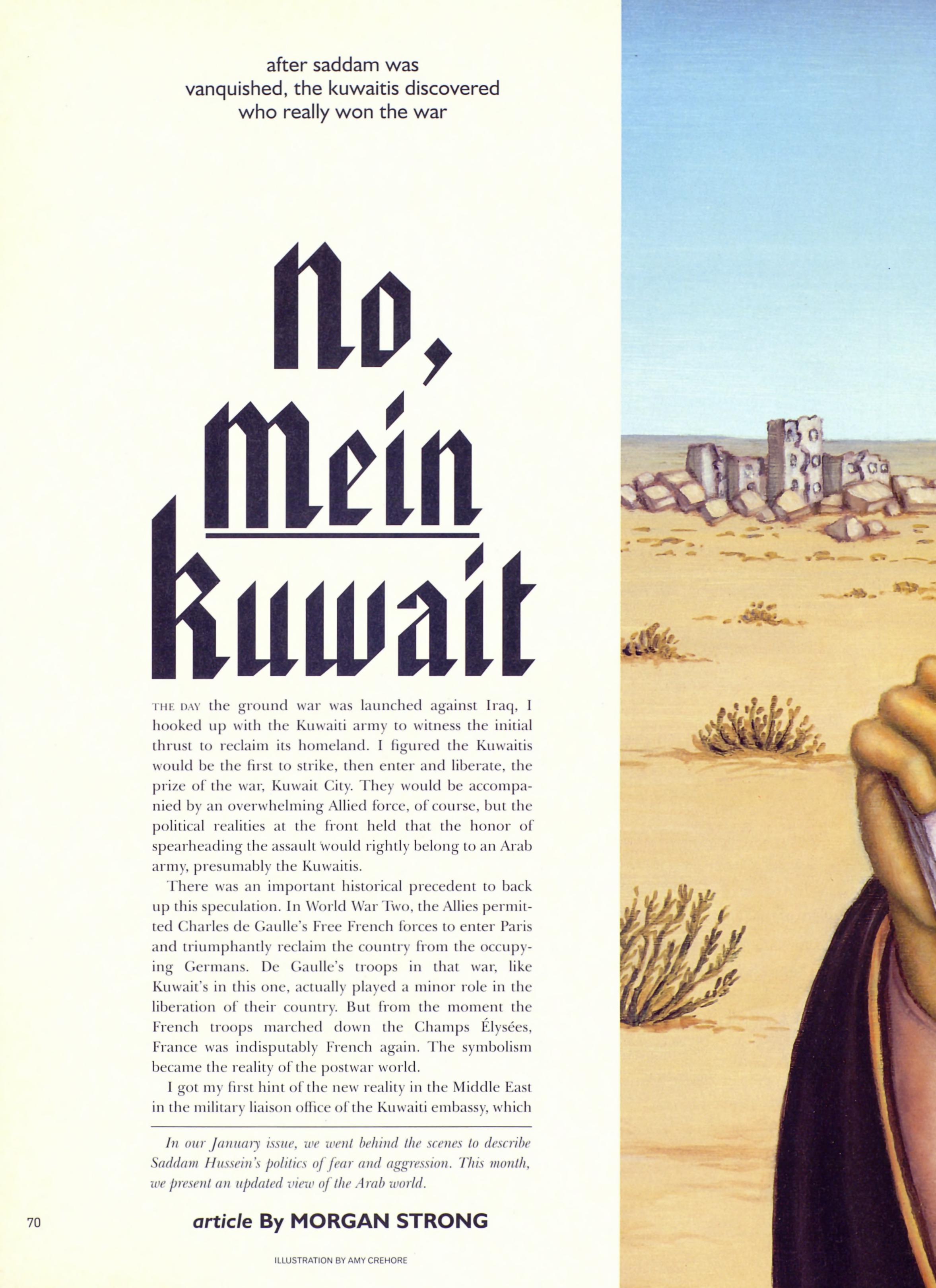 after saddam was vanquished, the kuwaitis discovered who really won the war

No, Mein Kuwait

THE DAY the ground war was launched against Iraq, I hooked up with the Kuwaiti army to witness the initial thrust to reclaim its homeland. I figured the Kuwaitis would be the first to strike, then enter and liberate, the prize of the war, Kuwait City. They would be accompanied by an overwhelming Allied force, of course, but the political realities at the front held that the honor of spearheading the assault would rightly belong to an Arab army, presumably the Kuwaitis.

There was an important historical precedent to back up this speculation. In World War Two, the Allies permitted Charles de Gaulle's Free French forces to enter Paris and triumphantly reclaim the country from the occupying Germans. De Gaulle's troops in that war, like Kuwait's in this one, actually played a minor role in the liberation of their country. But from the moment the French troops marched down the Champs Élysées, France was indisputably French again. The symbolism became the reality of the postwar world.

I got my first hint of the new reality in the Middle East in the military liaison office of the Kuwaiti embassy, which

In our January issue, we went behind the scenes to describe Saddam Hussein's politics of fear and aggression. This month, we present an updated view of the Arab world.

70

article By MORGAN STRONG

ILLUSTRATION BY AMY CREHORE